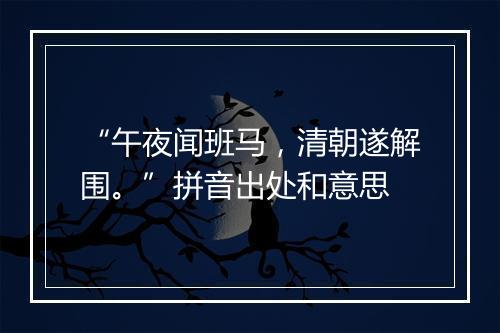 “午夜闻班马，清朝遂解围。” 拼音出处和意思